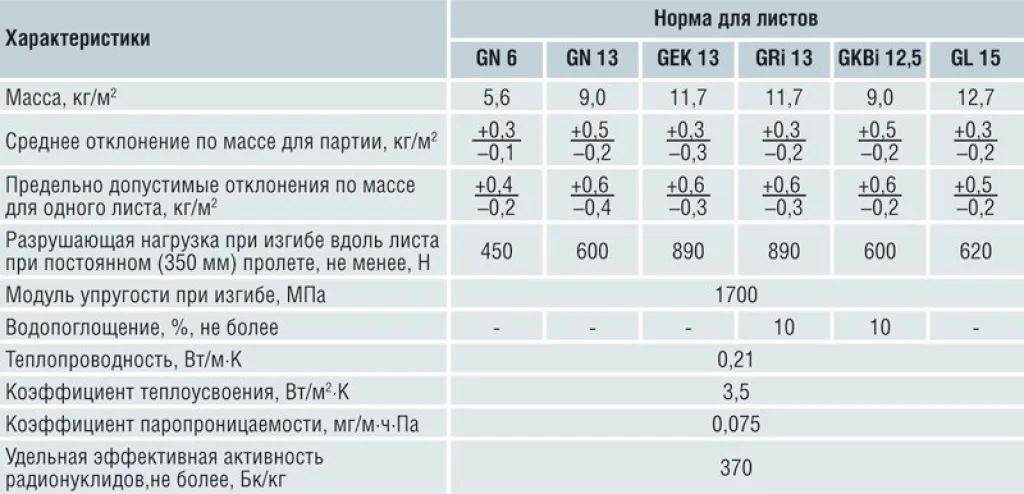 | Характеристики | Норма для листов | | | | | |
|---|---|---|---|---|---|---|
| | GN 6 | GN 13 | GEK 13 | GRi 13 | GKBi 12,5 | GL 15 |
| Масса, кг/м$^2$ | 5,6 | 9,0 | 11,7 | 11,7 | 9,0 | 12,7 |
| Среднее отклонение по массе для партии, кг/м$^2$ | $\frac{+0,3}{-0,1}$ | $\frac{+0,5}{-0,2}$ | $\frac{+0,3}{-0,3}$ | $\frac{+0,3}{-0,2}$ | $\frac{+0,5}{-0,2}$ | $\frac{+0,3}{-0,2}$ |
| Предельно допустимые отклонения по массе для одного листа, кг/м$^2$ | $\frac{+0,4}{-0,2}$ | $\frac{+0,6}{-0,4}$ | $\frac{+0,6}{-0,3}$ | $\frac{+0,6}{-0,3}$ | $\frac{+0,6}{-0,2}$ | $\frac{+0,5}{-0,2}$ |
| Разрушающая нагрузка при изгибе вдоль листа при постоянном (350 мм) пролете, не менее, Н | 450 | 600 | 890 | 890 | 600 | 620 |
| Модуль упругости при изгибе, МПа | 1700 | | | | | |
| Водопоглощение, %, не более | - | - | - | 10 | 10 | - |
| Теплопроводность, Вт/м·К | 0,21 | | | | | |
| Коэффициент теплоусвоения, Вт/м$^2$·К | 3,5 | | | | | |
| Коэффициент паропроницаемости, мг/м·ч·Па | 0,075 | | | | | |
| Удельная эффективная активность радионуклидов,не более, Бк/кг | 370 | | | | | |